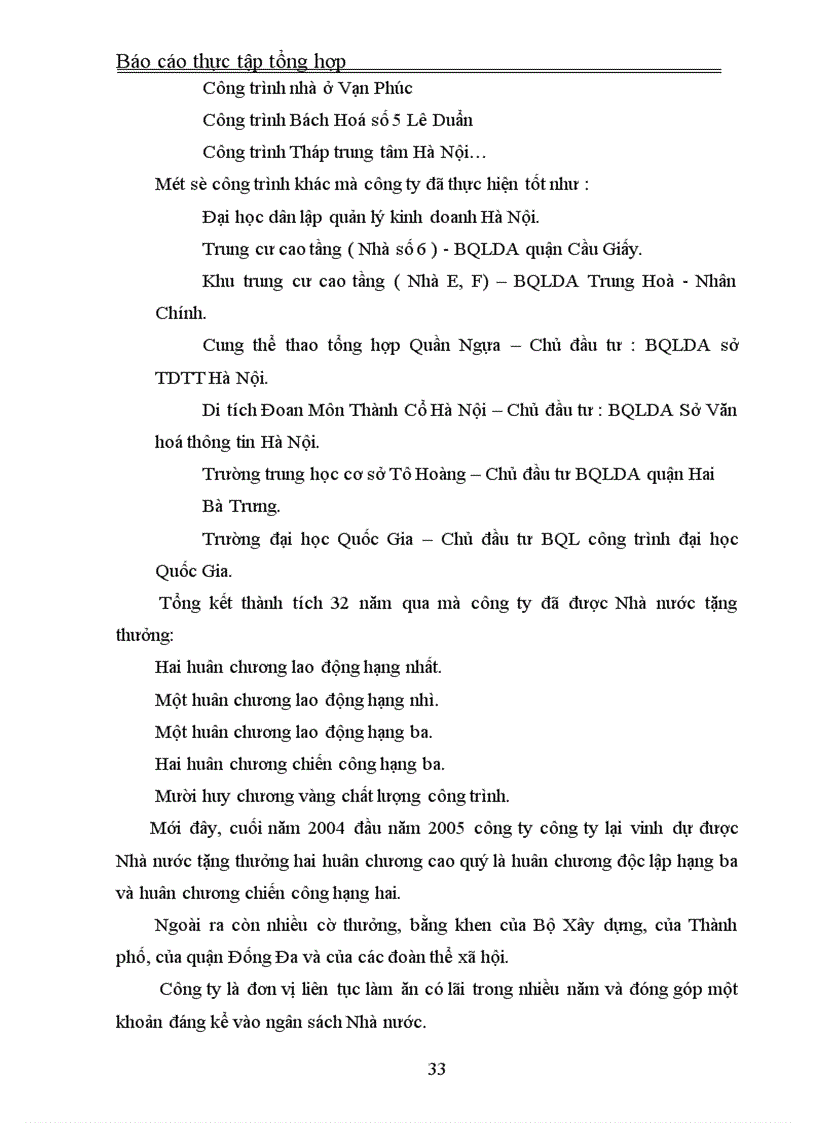 Báo cáo thực tập tổng hợp

Công trình nhà ở Vạn Phúc

Công trình Bách Hoá số 5 Lê Duẩn

Công trình Tháp trung tâm Hà Nội…

Mét sè công trình khác mà công ty đã thực hiện tốt như :

Đại học dân lập quản lý kinh doanh Hà Nội.

Trung cư cao tầng ( Nhà số 6 ) - BQLDA quận Cầu Giấy.

Khu trung cư cao tầng ( Nhà E, F) – BQLDA Trung Hoà - Nhân Chính.

Cung thể thao tổng hợp Quần Ngựa – Chủ đầu tư : BQLDA sở TDTT Hà Nội.

Di tích Đoan Môn Thành Cổ Hà Nội – Chủ đầu tư : BQLDA Sở Văn hoá thông tin Hà Nội.

Trường trung học cơ sở Tô Hoàng – Chủ đầu tư BQLDA quận Hai Bà Trưng.

Trường đại học Quốc Gia – Chủ đầu tư BQL công trình đại học Quốc Gia.

Tổng kết thành tích 32 năm qua mà công ty đã được Nhà nước tặng thưởng:

Hai huân chương lao động hạng nhất.

Một huân chương lao động hạng nhì.

Một huân chương lao động hạng ba.

Hai huân chương chiến công hạng ba.

Mười huy chương vàng chất lượng công trình.

Mới đây, cuối năm 2004 đầu năm 2005 công ty công ty lại vinh dự được Nhà nước tặng thưởng hai huân chương cao quý là huân chương độc lập hạng ba và huân chương chiến công hạng hai.

Ngoài ra còn nhiều cờ thưởng, bằng khen của Bộ Xây dựng, của Thành phố, của quận Đống Đa và của các đoàn thể xã hội.

Công ty là đơn vị liên tục làm ăn có lãi trong nhiều năm và đóng góp một khoản đáng kể vào ngân sách Nhà nước.

33